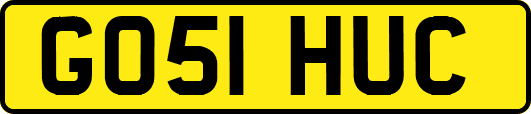 GO51 HUC